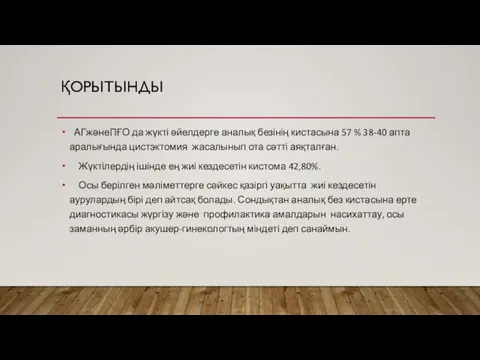 ҚОРЫТЫНДЫ

• АГжәнеПҒО да жүкті әйелдерге аналық безінің кистасына 57 % 38-40 апта аралығында цистэктомия жасалынып ота сәтті аяқталған.

• Жүктілердің ішінде ең жиі кездесетін кистома 42,80%.

• Осы берілген мәліметтерге сәйкес қазіргі уақытта жиі кездесетін аурулардың бірі деп айтсақ болады. Сондықтан аналық без кистасына ерте диагностикасы жүргізу және профилактика амалдарын насихаттау, осы заманның әрбір акушер-гинекологтың міндеті деп санаймын.